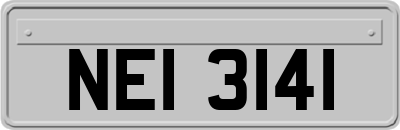 NEI 3141